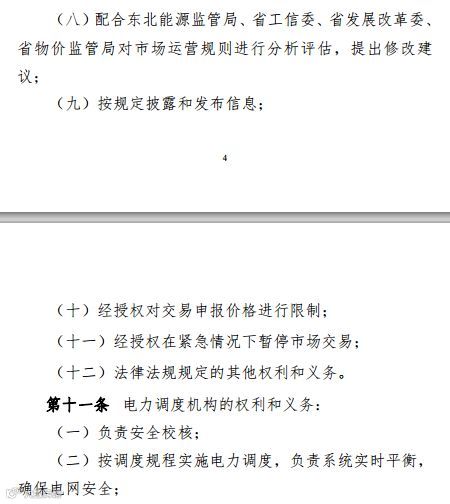 （八）配合东北能源监管局、省工信委、省发展改革委、省物价监管局对市场运营规则进行分析评估，提出修改建议；

（九）按规定披露和发布信息；

4

（十）经授权对交易申报价格进行限制；

（十一）经授权在紧急情况下暂停市场交易；

（十二）法律法规规定的其他权利和义务。

第十一条 电力调度机构的权利和义务：

（一）负责安全校核；

（二）按调度规程实施电力调度，负责系统实时平衡，确保电网安全；